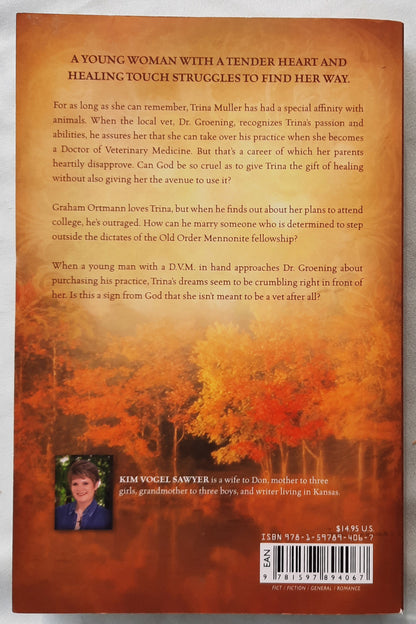 A YOUNG WOMAN WITH A TENDER HEART AND HEALING TOUCH STRUGGLES TO FIND HER WAY.

For as long as she can remember, Trina Muller has had a special affinity with animals. When the local vet, Dr. Groening, recognizes Trina's passion and abilities, he assures her that she can take over his practice when she becomes a Doctor of Veterinary Medicine. But that's a career of which her parents heartily disapprove. Can God be so cruel as to give Trina the gift of healing without also giving her the avenue to use it?

Graham Ortmann loves Trina, but when he finds out about her plans to attend college, he's outraged. How can he marry someone who is determined to step outside the dictates of the Old Order Mennonite fellowship?

When a young man with a D.V.M. in hand approaches Dr. Groening about purchasing his practice, Trina's dreams seem to be crumbling right in front of her. Is this a sign from God that she isn't meant to be a vet after all?

KIM VOGEL SAWYER is a wife to Don, mother to three girls, grandmother to three boys, and writer living in Kansas.

$14.95 U.S.
ISBN 978-1-59789-406-7
EAN
9 781597 894067
FICT / FICTION / GENERAL / ROMANCE